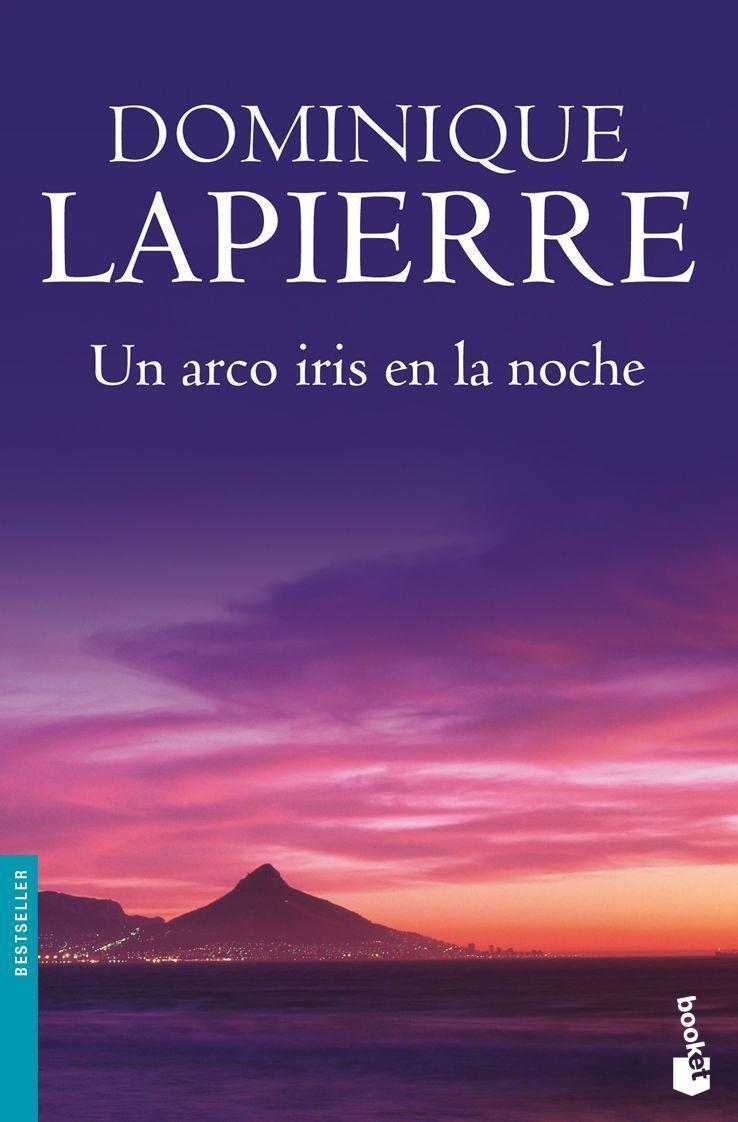 DOMINIQUE
LAPIERRE

Un arco iris en la noche

BESTSELLER

booket